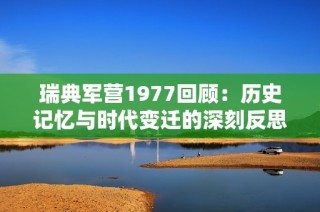 瑞典军营1977回顾：历史记忆与时代变迁的深刻反思